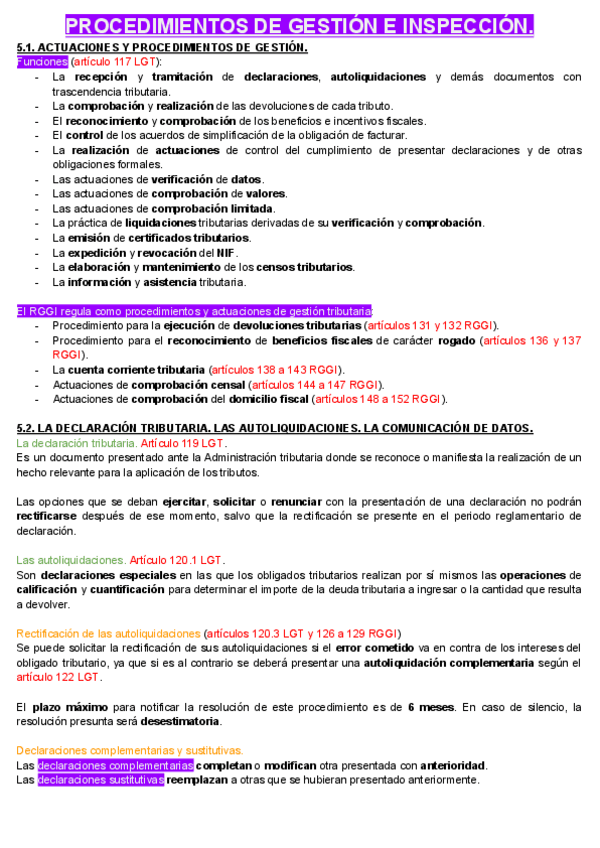 PROCEDIMIENTOS DE GESTIÓN E INSPECCIÓN.

5.1. ACTUACIONES Y PROCEDIMIENTOS DE GESTIÓN.

Funciones (artículo 117 LGT):

- La recepción y tramitación de declaraciones, autoliquidaciones y demás documentos con trascendencia tributaria.
- La comprobación y realización de las devoluciones de cada tributo.
- El reconocimiento y comprobación de los beneficios e incentivos fiscales.
- El control de los acuerdos de simplificación de la obligación de facturar.
- La realización de actuaciones de control del cumplimiento de presentar declaraciones y de otras obligaciones formales.
- Las actuaciones de verificación de datos.
- Las actuaciones de comprobación de valores.
- Las actuaciones de comprobación limitada.
- La práctica de liquidaciones tributarias derivadas de su verificación y comprobación.
- La emisión de certificados tributarios.
- La expedición y revocación del NIF.
- La elaboración y mantenimiento de los censos tributarios.
- La información y asistencia tributaria.

El RGGI regula como procedimientos y actuaciones de gestión tributaria:

- Procedimiento para la ejecución de devoluciones tributarias (artículos 131 y 132 RGGI).
- Procedimiento para el reconocimiento de beneficios fiscales de carácter rogado (artículos 136 y 137 RGGI).
- La cuenta corriente tributaria (artículos 138 a 143 RGGI).
- Actuaciones de comprobación censal (artículos 144 a 147 RGGI).
- Actuaciones de comprobación del domicilio fiscal (artículos 148 a 152 RGGI).

5.2. LA DECLARACIÓN TRIBUTARIA. LAS AUTOLIQUIDACIONES. LA COMUNICACIÓN DE DATOS.

La declaración tributaria. Artículo 119 LGT.
Es un documento presentado ante la Administración tributaria donde se reconoce o manifiesta la realización de un hecho relevante para la aplicación de los tributos.

Las opciones que se deban ejercitar, solicitar o renunciar con la presentación de una declaración no podrán rectificarse después de ese momento, salvo que la rectificación se presente en el periodo reglamentario de declaración.

Las autoliquidaciones. Artículo 120.1 LGT.
Son declaraciones especiales en las que los obligados tributarios realizan por sí mismos las operaciones de calificación y cuantificación para determinar el importe de la deuda tributaria a ingresar o la cantidad que resulta a devolver.

Rectificación de las autoliquidaciones (artículos 120.3 LGT y 126 a 129 RGGI)
Se puede solicitar la rectificación de sus autoliquidaciones si el error cometido va en contra de los intereses del obligado tributario, ya que si es al contrario se deberá presentar una autoliquidación complementaria según el artículo 122 LGT.

El plazo máximo para notificar la resolución de este procedimiento es de 6 meses. En caso de silencio, la resolución presunta será desestimatoria.

Declaraciones complementarias y sustitutivas.
Las declaraciones complementarias completan o modifican otra presentada con anterioridad.
Las declaraciones sustitutivas reemplazan a otras que se hubieran presentado anteriormente.